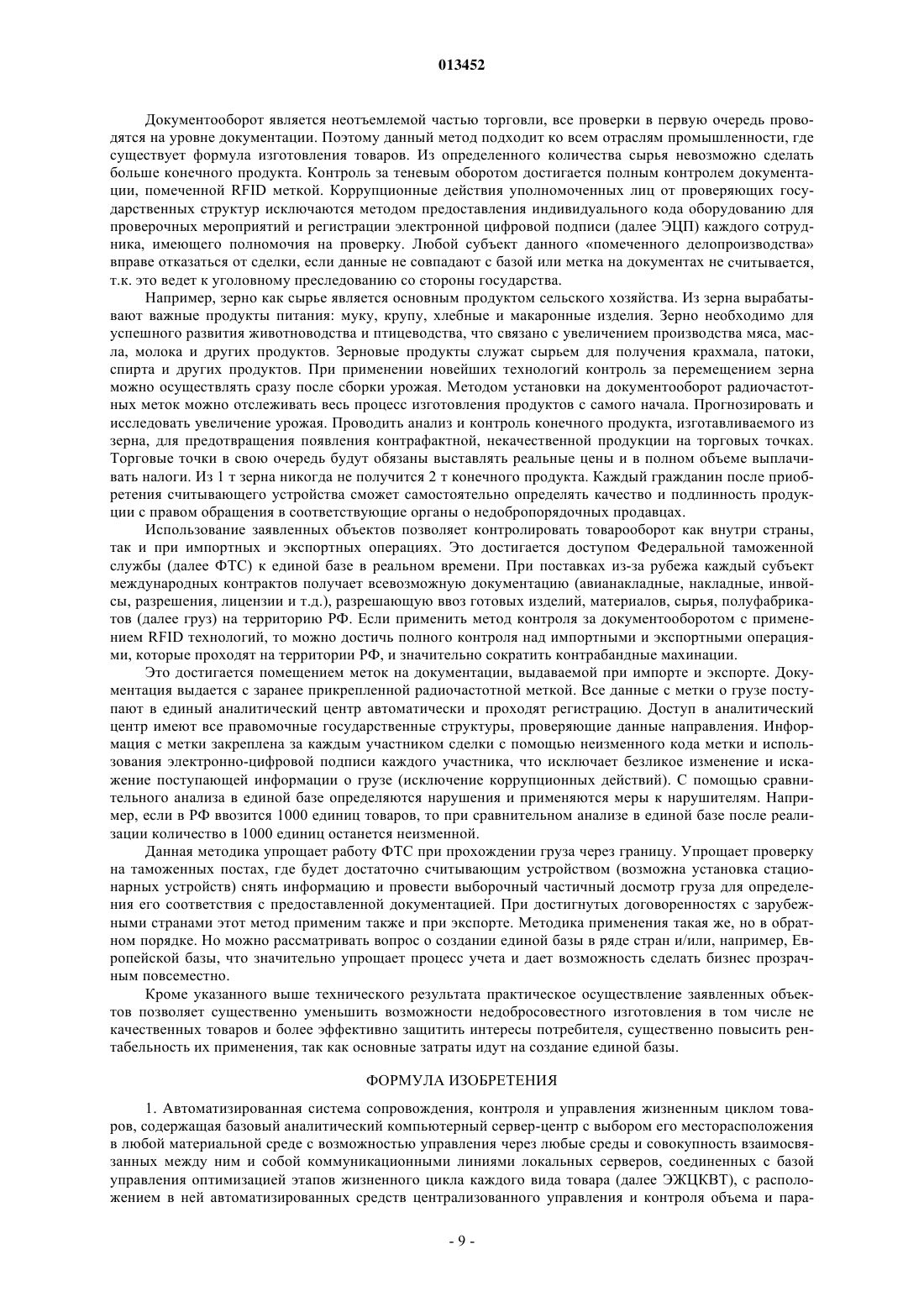 013452

Документооборот является неотъемлемой частью торговли, все проверки в первую очередь проводятся на уровне документации. Поэтому данный метод подходит ко всем отраслям промышленности, где существует формула изготовления товаров. Из определенного количества сырья невозможно сделать больше конечного продукта. Контроль за теневым оборотом достигается полным контролем документации, помеченной RFID меткой. Коррупционные действия уполномоченных лиц от проверяющих государственных структур исключаются методом предоставления индивидуального кода оборудованию для проверочных мероприятий и регистрации электронной цифровой подписи (далее ЭЦП) каждого сотрудника, имеющего полномочия на проверку. Любой субъект данного «помеченного делопроизводства» вправе отказаться от сделки, если данные не совпадают с базой или метка на документах не считывается, т.к. это ведет к уголовному преследованию со стороны государства.

Например, зерно как сырье является основным продуктом сельского хозяйства. Из зерна вырабатывают важные продукты питания: муку, крупу, хлебные и макаронные изделия. Зерно необходимо для успешного развития животноводства и птицеводства, что связано с увеличением производства мяса, масла, молока и других продуктов. Зерновые продукты служат сырьем для получения крахмала, патоки, спирта и других продуктов. При применении новейших технологий контроль за перемещением зерна можно осуществлять сразу после сборки урожая. Методом установки на документооборот радиочастотных меток можно отслеживать весь процесс изготовления продуктов с самого начала. Прогнозировать и исследовать увеличение урожая. Проводить анализ и контроль конечного продукта, изготавливаемого из зерна, для предотвращения появления контрафактной, некачественной продукции на торговых точках. Торговые точки в свою очередь будут обязаны выставлять реальные цены и в полном объеме выплачивать налоги. Из 1 т зерна никогда не получится 2 т конечного продукта. Каждый гражданин после приобретения считывающего устройства сможет самостоятельно определять качество и подлинность продукции с правом обращения в соответствующие органы о недобропорядочных продавцах.

Использование заявленных объектов позволяет контролировать товарооборот как внутри страны, так и при импортных и экспортных операциях. Это достигается доступом Федеральной таможенной службы (далее ФТС) к единой базе в реальном времени. При поставках из-за рубежа каждый субъект международных контрактов получает всевозможную документацию (авианакладные, накладные, инвойсы, разрешения, лицензии и т.д.), разрешающую ввоз готовых изделий, материалов, сырья, полуфабрикатов (далее груз) на территорию РФ. Если применить метод контроля за документооборотом с применением RFID технологий, то можно достичь полного контроля над импортными и экспортными операциями, которые проходят на территории РФ, и значительно сократить контрабандные махинации.

Это достигается помещением меток на документации, выдаваемой при импорте и экспорте. Документация выдается с заранее прикрепленной радиочастотной меткой. Все данные с метки о грузе поступают в единый аналитический центр автоматически и проходят регистрацию. Доступ в аналитический центр имеют все правомочные государственные структуры, проверяющие данные направления. Информация с метки закреплена за каждым участником сделки с помощью неизменного кода метки и использования электронно-цифровой подписи каждого участника, что исключает безликое изменение и искажение поступающей информации о грузе (исключение коррупционных действий). С помощью сравнительного анализа в единой базе определяются нарушения и применяются меры к нарушителям. Например, если в РФ ввозится 1000 единиц товаров, то при сравнительном анализе в единой базе после реализации количество в 1000 единиц останется неизменной.

Данная методика упрощает работу ФТС при прохождении груза через границу. Упрощает проверку на таможенных постах, где будет достаточно считывающим устройством (возможна установка стационарных устройств) снять информацию и провести выборочный частичный досмотр груза для определения его соответствия с предоставленной документацией. При достигнутых договоренностях с зарубежными странами этот метод применим также и при экспорте. Методика применения такая же, но в обратном порядке. Но можно рассматривать вопрос о создании единой базы в ряде стран и/или, например, Европейской базы, что значительно упрощает процесс учета и дает возможность сделать бизнес прозрачным повсеместно.

Кроме указанного выше технического результата практическое осуществление заявленных объектов позволяет существенно уменьшить возможности недобросовестного изготовления в том числе не качественных товаров и более эффективно защитить интересы потребителя, существенно повысить рентабельность их применения, так как основные затраты идут на создание единой базы.

ФОРМУЛА ИЗОБРЕТЕНИЯ

1. Автоматизированная система сопровождения, контроля и управления жизненным циклом товаров, содержащая базовый аналитический компьютерный сервер-центр с выбором его месторасположения в любой материальной среде с возможностью управления через любые среды и совокупность взаимосвязанных между ним и собой коммуникационными линиями локальных серверов, соединенных с базой управления оптимизацией этапов жизненного цикла каждого вида товара (далее ЭЖЦКВТ), с расположением в ней автоматизированных средств централизованного управления и контроля объема и пара-

- 9 -